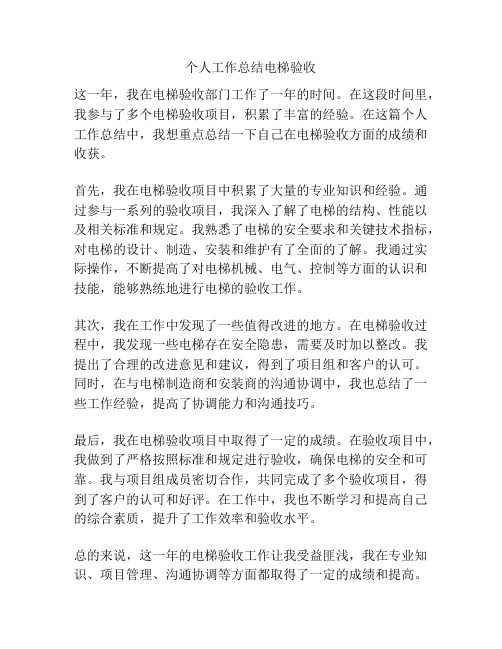 个人工作总结电梯验收

这一年，我在电梯验收部门工作了一年的时间。在这段时间里，我参与了多个电梯验收项目，积累了丰富的经验。在这篇个人工作总结中，我想重点总结一下自己在电梯验收方面的成绩和收获。

首先，我在电梯验收项目中积累了大量的专业知识和经验。通过参与一系列的验收项目，我深入了解了电梯的结构、性能以及相关标准和规定。我熟悉了电梯的安全要求和关键技术指标，对电梯的设计、制造、安装和维护有了全面的了解。我通过实际操作，不断提高了对电梯机械、电气、控制等方面的认识和技能，能够熟练地进行电梯的验收工作。

其次，我在工作中发现了一些值得改进的地方。在电梯验收过程中，我发现一些电梯存在安全隐患，需要及时加以整改。我提出了合理的改进意见和建议，得到了项目组和客户的认可。同时，在与电梯制造商和安装商的沟通协调中，我也总结了一些工作经验，提高了协调能力和沟通技巧。

最后，我在电梯验收项目中取得了一定的成绩。在验收项目中，我做到了严格按照标准和规定进行验收，确保电梯的安全和可靠。我与项目组成员密切合作，共同完成了多个验收项目，得到了客户的认可和好评。在工作中，我也不断学习和提高自己的综合素质，提升了工作效率和验收水平。

总的来说，这一年的电梯验收工作让我受益匪浅，我在专业知识、项目管理、沟通协调等方面都取得了一定的成绩和提高。